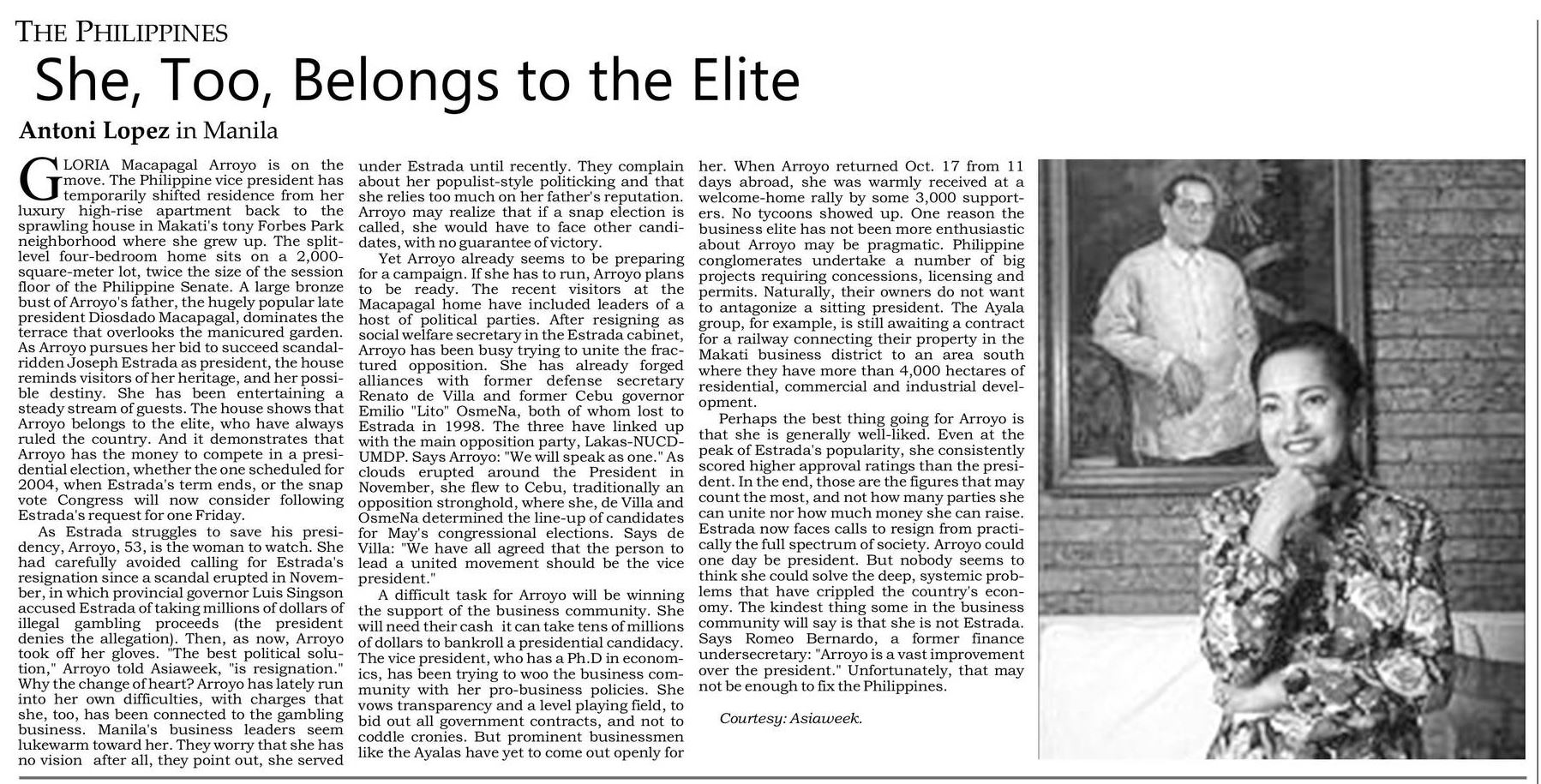 THE PHILIPPINES

She, Too, Belongs to the Elite

Antoni Lopez in Manila

GLORIA Macapagal Arroyo is on the move. The Philippine vice president has temporarily shifted residence from her luxury high-rise apartment back to the sprawling house in Makati's tony Forbes Park neighborhood where she grew up. The split-level four-bedroom home sits on a 2,000-square-meter lot, twice the size of the session floor of the Philippine Senate. A large bronze bust of Arroyo's father, the hugely popular late president Diosdado Macapagal, dominates the terrace that overlooks the manicured garden. As Arroyo pursues her bid to succeed scandal-ridden Joseph Estrada as president, the house reminds visitors of her heritage, and her possible destiny. She has been entertaining a steady stream of guests. The house shows that Arroyo belongs to the elite, who have always ruled the country. And it demonstrates that Arroyo has the money to compete in a presidential election, whether the one scheduled for 2004, when Estrada's term ends, or the snap vote Congress will now consider following Estrada's request for one Friday.

As Estrada struggles to save his presidency, Arroyo, 53, is the woman to watch. She had carefully avoided calling for Estrada's resignation since a scandal erupted in November, in which provincial governor Luis Singson accused Estrada of taking millions of dollars of illegal gambling proceeds (the president denies the allegation). Then, as now, Arroyo took off her gloves. "The best political solution," Arroyo told Asiaweek, "is resignation." Why the change of heart? Arroyo has lately run into her own difficulties, with charges that she, too, has been connected to the gambling business. Manila's business leaders seem lukewarm toward her. They worry that she has no vision after all, they point out, she served under Estrada until recently. They complain about her populist-style politicking and that she relies too much on her father's reputation. Arroyo may realize that if a snap election is called, she would have to face other candidates, with no guarantee of victory.

Yet Arroyo already seems to be preparing for a campaign. If she has to run, Arroyo plans to be ready. The recent visitors at the Macapagal home have included leaders of a host of political parties. After resigning as social welfare secretary in the Estrada cabinet, Arroyo has been busy trying to unite the fractured opposition. She has already forged alliances with former defense secretary Renato de Villa and former Cebu governor Emilio "Lito" OsmeNa, both of whom lost to Estrada in 1998. The three have linked up with the main opposition party, Lakas-NUCD-UMDP. Says Arroyo: "We will speak as one." As clouds erupted around the President in November, she flew to Cebu, traditionally an opposition stronghold, where she, de Villa and OsmeNa determined the line-up of candidates for May's congressional elections. Says de Villa: "We have all agreed that the person to lead a united movement should be the vice president."

A difficult task for Arroyo will be winning the support of the business community. She will need their cash it can take tens of millions of dollars to bankroll a presidential candidacy. The vice president, who has a Ph.D in economics, has been trying to woo the business community with her pro-business policies. She vows transparency and a level playing field, to bid out all government contracts, and not to coddle cronies. But prominent businessmen like the Ayalas have yet to come out openly for her. When Arroyo returned Oct. 17 from 11 days abroad, she was warmly received at a welcome-home rally by some 3,000 supporters. No tycoons showed up. One reason the business elite has not been more enthusiastic about Arroyo may be pragmatic. Philippine conglomerates undertake a number of big projects requiring concessions, licensing and permits. Naturally, their owners do not want to antagonize a sitting president. The Ayala group, for example, is still awaiting a contract for a railway connecting their property in the Makati business district to an area south where they have more than 4,000 hectares of residential, commercial and industrial development.

Perhaps the best thing going for Arroyo is that she is generally well-liked. Even at the peak of Estrada's popularity, she consistently scored higher approval ratings than the president. In the end, those are the figures that may count the most, and not how many parties she can unite nor how much money she can raise. Estrada now faces calls to resign from practically the full spectrum of society. Arroyo could one day be president. But nobody seems to think she could solve the deep, systemic problems that have crippled the country's economy. The kindest thing some in the business community will say is that she is not Estrada. Says Romeo Bernardo, a former finance undersecretary: "Arroyo is a vast improvement over the president." Unfortunately, that may not be enough to fix the Philippines.

Courtesy: Asiaweek.